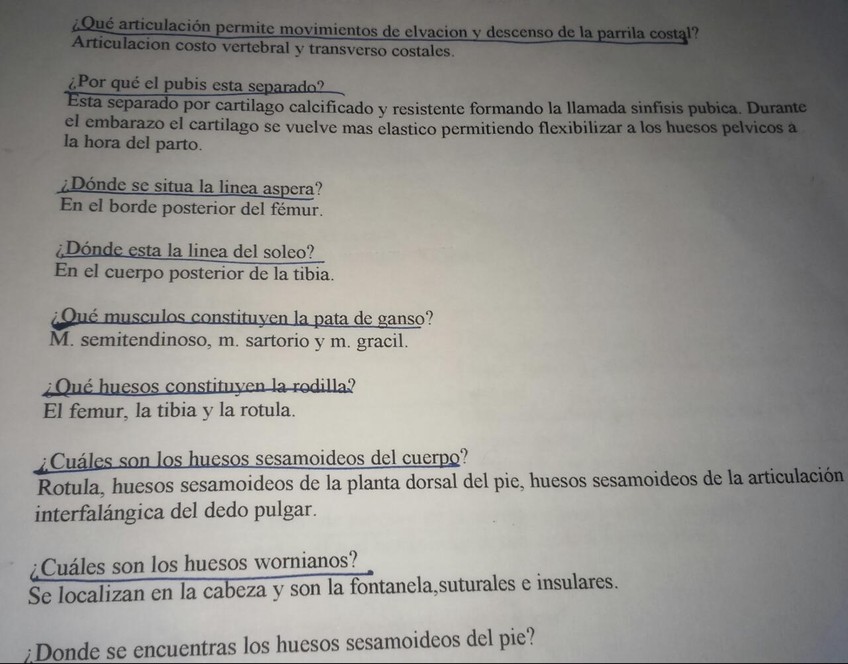 ¿Qué articulación permite movimientos de elvacion y descenso de la parrila costal?
Articulacion costo vertebral y transverso costales.

¿Por qué el pubis esta separado?
Esta separado por cartilago calcificado y resistente formando la llamada sinfisis pubica. Durante el embarazo el cartilago se vuelve mas elastico permitiendo flexibilizar a los huesos pelvicos a la hora del parto.

¿Dónde se situa la linea aspera?
En el borde posterior del fémur.

¿Dónde esta la linea del soleo?
En el cuerpo posterior de la tibia.

¿Qué musculos constituyen la pata de ganso?
M. semitendinoso, m. sartorio y m. gracil.

¿Qué huesos constituyen la rodilla?
El femur, la tibia y la rotula.

¿Cuáles son los huesos sesamoideos del cuerpo?
Rotula, huesos sesamoideos de la planta dorsal del pie, huesos sesamoideos de la articulación interfalángica del dedo pulgar.

¿Cuáles son los huesos wornianos?
Se localizan en la cabeza y son la fontanela,suturales e insulares.

¿Donde se encuentras los huesos sesamoideos del pie?